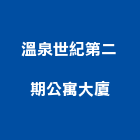 溫泉世紀第二期公寓大廈